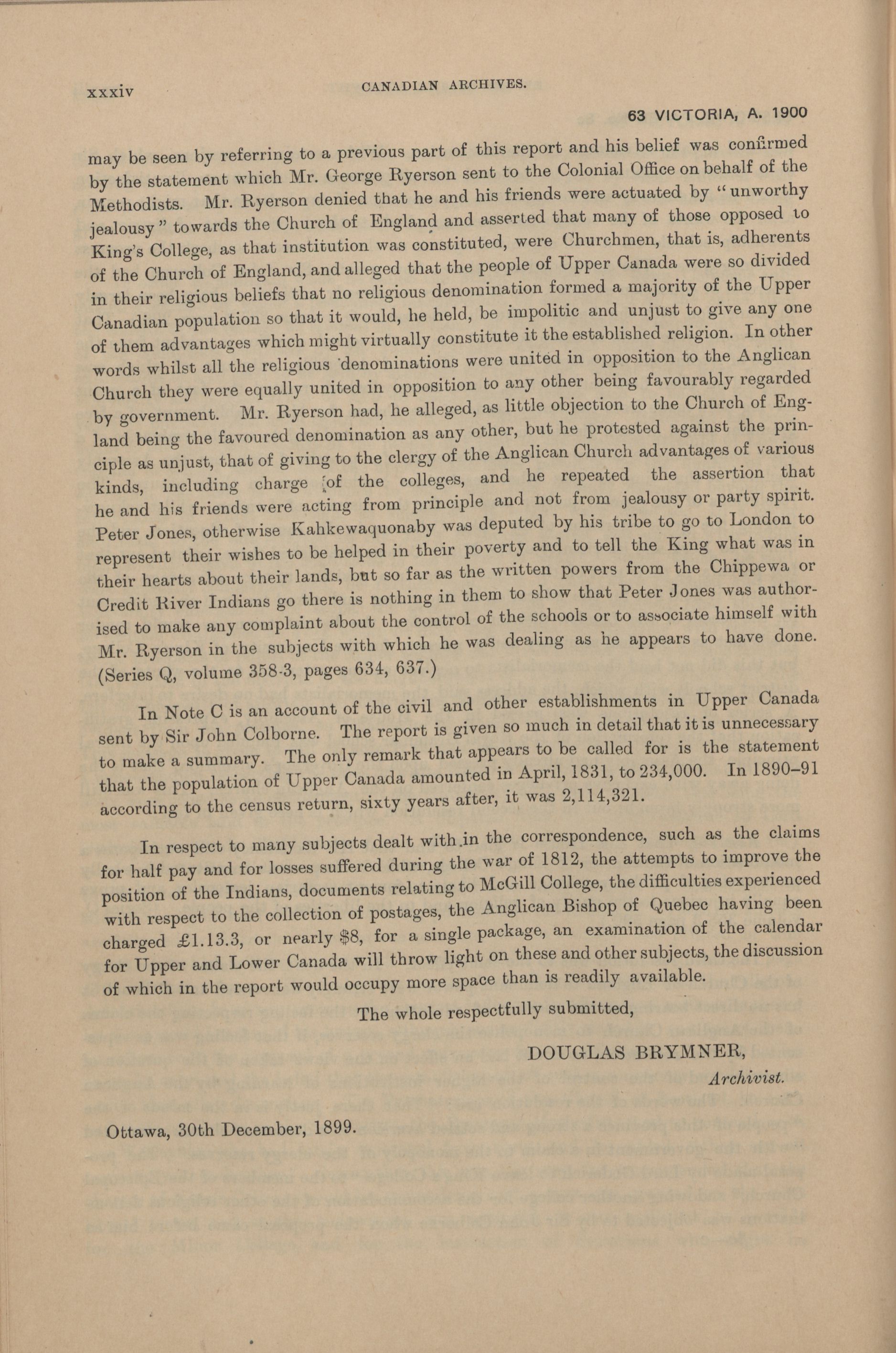 xxxiv CANADIAN ARCHIVES.

63 VICTORIA, A. 1900

may be seen by referring to a previous part of this report and his belief was confirmed by the statement which Mr. George Ryerson sent to the Colonial Office on behalf of the Methodists. Mr. Ryerson denied that he and his friends were actuated by "unworthy jealousy" towards the Church of England and asserted that many of those opposed to King's College, as that institution was constituted, were Churchmen, that is, adherents of the Church of England, and alleged that the people of Upper Canada were so divided in their religious beliefs that no religious denomination formed a majority of the Upper Canadian population so that it would, he held, be impolitic and unjust to give any one of them advantages which might virtually constitute it the established religion. In other words whilst all the religious denominations were united in opposition to the Anglican Church they were equally united in opposition to any other being favourably regarded by government. Mr. Ryerson had, he alleged, as little objection to the Church of England being the favoured denomination as any other, but he protested against the principle as unjust, that of giving to the clergy of the Anglican Church advantages of various kinds, including charge of the colleges, and he repeated the assertion that he and his friends were acting from principle and not from jealousy or party spirit. Peter Jones, otherwise Kahkewaquonaby was deputed by his tribe to go to London to represent their wishes to be helped in their poverty and to tell the King what was in their hearts about their lands, but so far as the written powers from the Chippewa or Credit River Indians go there is nothing in them to show that Peter Jones was authorised to make any complaint about the control of the schools or to associate himself with Mr. Ryerson in the subjects with which he was dealing as he appears to have done. (Series Q, volume 358-3, pages 634, 637.)

In Note C is an account of the civil and other establishments in Upper Canada sent by Sir John Colborne. The report is given so much in detail that it is unnecessary to make a summary. The only remark that appears to be called for is the statement that the population of Upper Canada amounted in April, 1831, to 234,000. In 1890–91 according to the census return, sixty years after, it was 2,114,321.

In respect to many subjects dealt with in the correspondence, such as the claims for half pay and for losses suffered during the war of 1812, the attempts to improve the position of the Indians, documents relating to McGill College, the difficulties experienced with respect to the collection of postages, the Anglican Bishop of Quebec having been charged £1.13.3, or nearly $8, for a single package, an examination of the calendar for Upper and Lower Canada will throw light on these and other subjects, the discussion of which in the report would occupy more space than is readily available.

The whole respectfully submitted,

DOUGLAS BRYMNER,
Archivist.

Ottawa, 30th December, 1899.